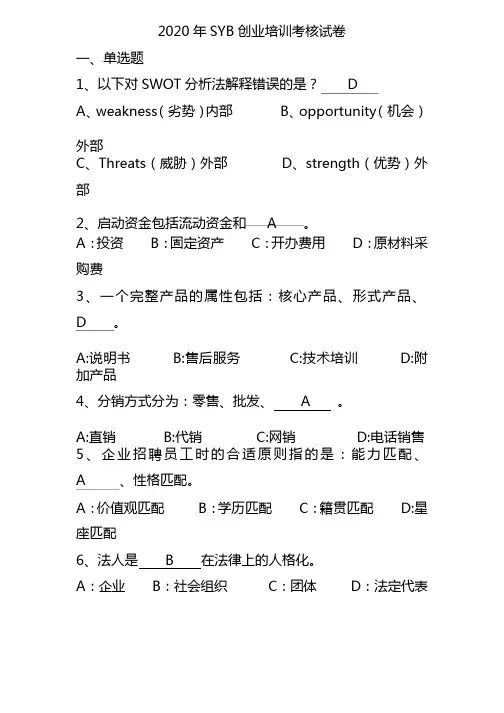 2020 年 SYB 创业培训考核试卷

一、单选题

1、以下对 SWOT 分析法解释错误的是？ D

A、weakness（劣势）内部 B、opportunity（机会）外部

C、Threats（威胁）外部 D、strength（优势）外部

2、启动资金包括流动资金和 A 。

A：投资 B：固定资产 C：开办费用 D：原材料采购费

3、一个完整产品的属性包括：核心产品、形式产品、D 。

A:说明书 B:售后服务 C:技术培训 D:附加产品

4、分销方式分为：零售、批发、 A 。

A:直销 B:代销 C:网销 D:电话销售

5、企业招聘员工时的合适原则指的是：能力匹配、A 、性格匹配。

A：价值观匹配 B：学历匹配 C：籍贯匹配 D:星座匹配

6、法人是 B 在法律上的人格化。

A：企业 B：社会组织 C：团体 D：法定代表